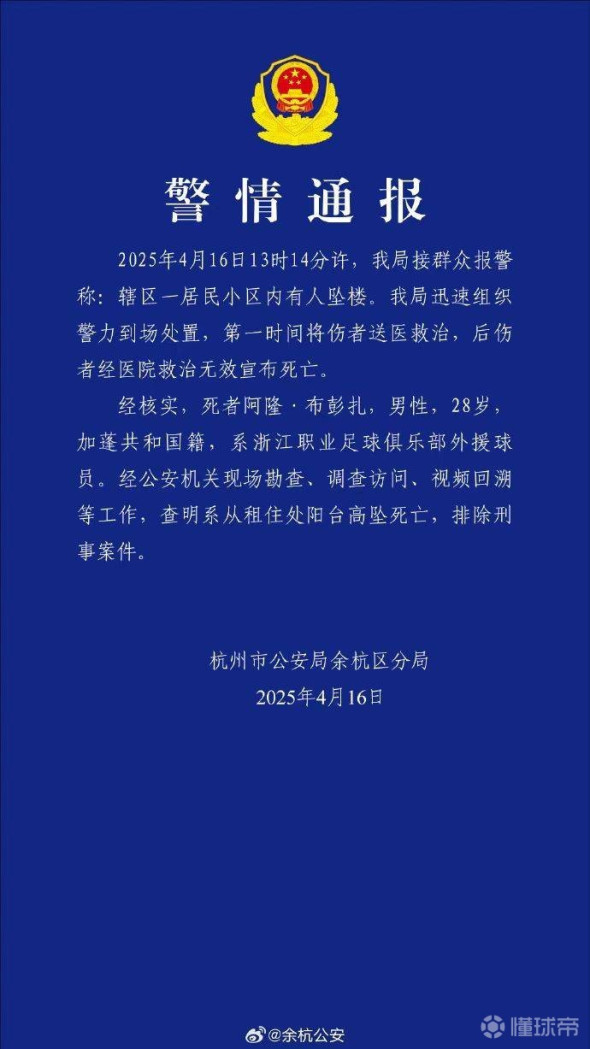 警情通报

2025年4月16日13时14分许，我局接群众报警称：辖区一居民小区内有人坠楼。我局迅速组织警力到场处置，第一时间将伤者送医救治，后伤者经医院救治无效宣布死亡。

经核实，死者阿隆·布彭扎，男性，28岁，加蓬共和国籍，系浙江职业足球俱乐部外援球员。经公安机关现场勘查、调查访问、视频回溯等工作，查明系从租住处阳台高坠死亡，排除刑事案件。

杭州市公安局余杭区分局
2025年4月16日

@余杭公安

懂球帝